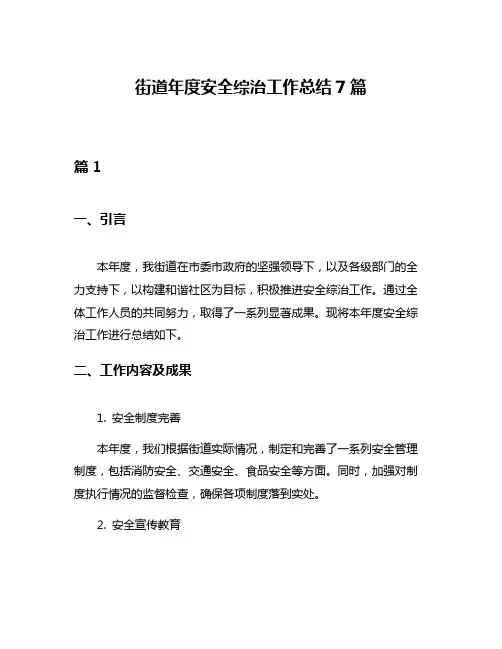 街道年度安全综治工作总结7篇

篇1

一、引言

本年度，我街道在市委市政府的坚强领导下，以及各级部门的全力支持下，以构建和谐社区为目标，积极推进安全综治工作。通过全体工作人员的共同努力，取得了一系列显著成果。现将本年度安全综治工作进行总结如下。

二、工作内容及成果

1. 安全制度完善

本年度，我们根据街道实际情况，制定和完善了一系列安全管理制度，包括消防安全、交通安全、食品安全等方面。同时，加强对制度执行情况的监督检查，确保各项制度落到实处。

2. 安全宣传教育